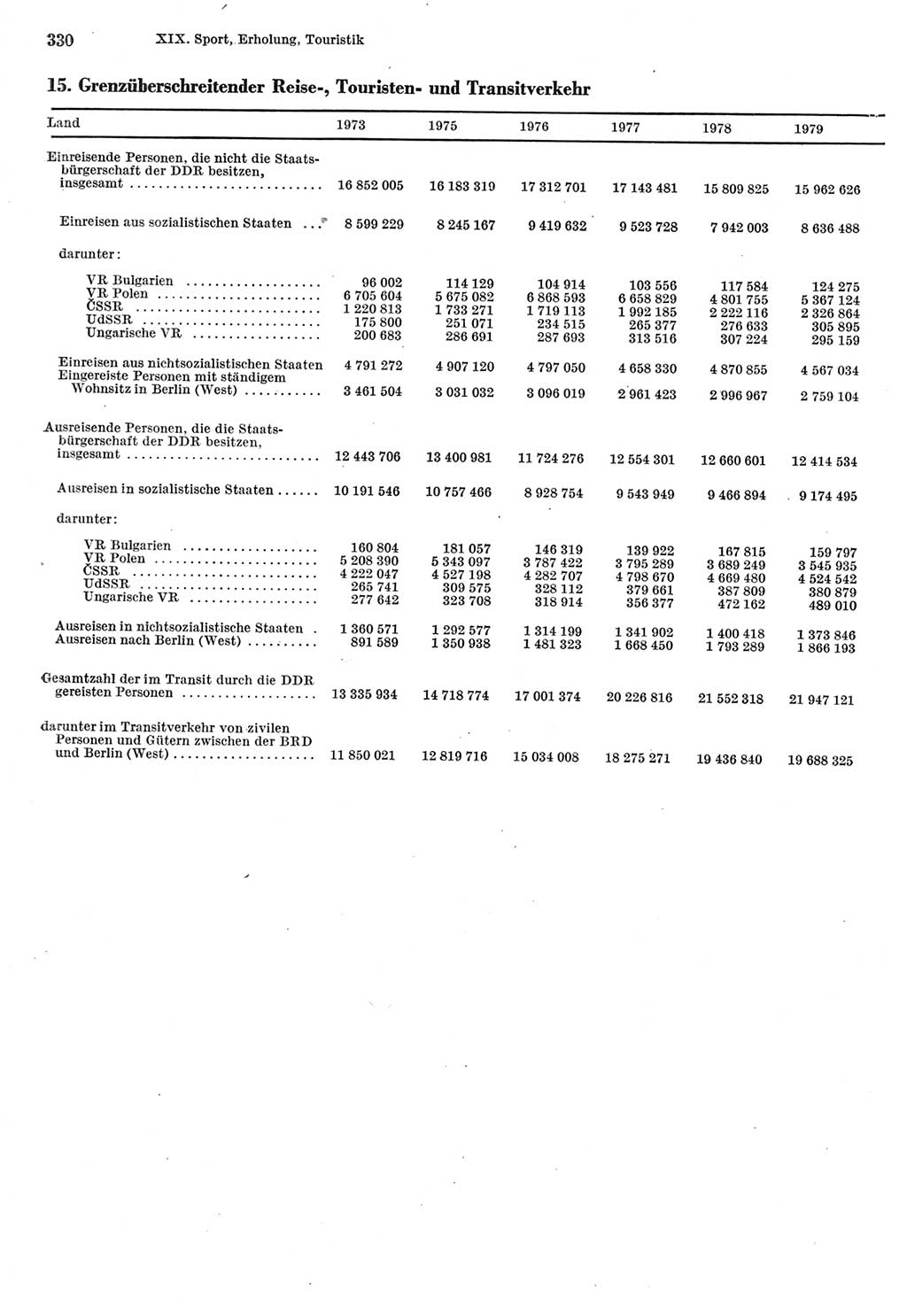 330 XIX. Sport, Erholung, Touristik

15. Grenzüberschreitender Reise-, Touristen- und Transitverkehr

| Land | 1973 | 1975 | 1976 | 1977 | 1978 | 1979 |
|---|---|---|---|---|---|---|
| Einreisende Personen, die nicht die Staatsbürgerschaft der DDR besitzen, insgesamt | 16 852 005 | 16 183 319 | 17 312 701 | 17 143 481 | 15 809 825 | 15 962 626 |
| Einreisen aus sozialistischen Staaten | 8 599 229 | 8 245 167 | 9 419 632 | 9 523 728 | 7 942 003 | 8 636 488 |
| darunter: | | | | | | |
| VR Bulgarien | 96 002 | 114 129 | 104 914 | 103 556 | 117 584 | 124 275 |
| VR Polen | 6 705 604 | 5 675 082 | 6 868 593 | 6 658 829 | 4 801 755 | 5 367 124 |
| ČSSR | 1 220 813 | 1 733 271 | 1 719 113 | 1 992 185 | 2 222 116 | 2 326 864 |
| UdSSR | 175 800 | 251 071 | 234 515 | 265 377 | 276 633 | 305 895 |
| Ungarische VR | 200 683 | 286 691 | 287 693 | 313 516 | 307 224 | 295 159 |
| Einreisen aus nichtsozialistischen Staaten | 4 791 272 | 4 907 120 | 4 797 050 | 4 658 330 | 4 870 855 | 4 567 034 |
| Eingereiste Personen mit ständigem Wohnsitz in Berlin (West) | 3 461 504 | 3 031 032 | 3 096 019 | 2 961 423 | 2 996 967 | 2 759 104 |
| Ausreisende Personen, die die Staatsbürgerschaft der DDR besitzen, insgesamt | 12 443 706 | 13 400 981 | 11 724 276 | 12 554 301 | 12 660 601 | 12 414 534 |
| Ausreisen in sozialistische Staaten | 10 191 546 | 10 757 466 | 8 928 754 | 9 543 949 | 9 466 894 | 9 174 495 |
| darunter: | | | | | | |
| VR Bulgarien | 160 804 | 181 057 | 146 319 | 139 922 | 167 815 | 159 797 |
| VR Polen | 5 208 390 | 5 343 097 | 3 787 422 | 3 795 289 | 3 689 249 | 3 545 935 |
| ČSSR | 4 222 047 | 4 527 198 | 4 282 707 | 4 798 670 | 4 669 480 | 4 524 542 |
| UdSSR | 265 741 | 309 575 | 328 112 | 379 661 | 387 809 | 380 879 |
| Ungarische VR | 277 642 | 323 708 | 318 914 | 356 377 | 472 162 | 489 010 |
| Ausreisen in nichtsozialistische Staaten | 1 360 571 | 1 292 577 | 1 314 199 | 1 341 902 | 1 400 418 | 1 373 846 |
| Ausreisen nach Berlin (West) | 891 589 | 1 350 938 | 1 481 323 | 1 668 450 | 1 793 289 | 1 866 193 |
| Gesamtzahl der im Transit durch die DDR gereisten Personen | 13 335 934 | 14 718 774 | 17 001 374 | 20 226 816 | 21 552 318 | 21 947 121 |
| darunter im Transitverkehr von zivilen Personen und Gütern zwischen der BRD und Berlin (West) | 11 850 021 | 12 819 716 | 15 034 008 | 18 275 271 | 19 436 840 | 19 688 325 |